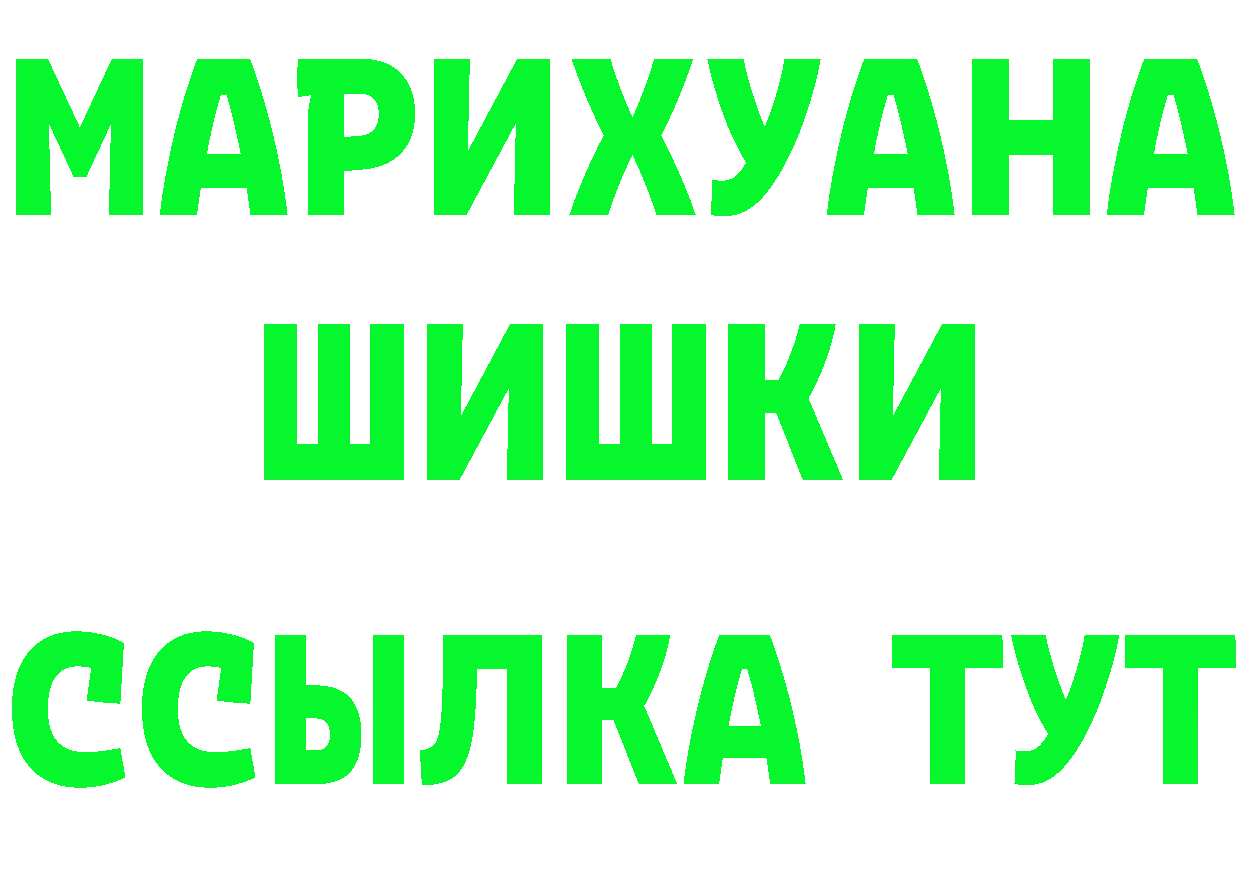 МАРИХУАНА
ШИШКИ
ССЫЛКА ТУТ